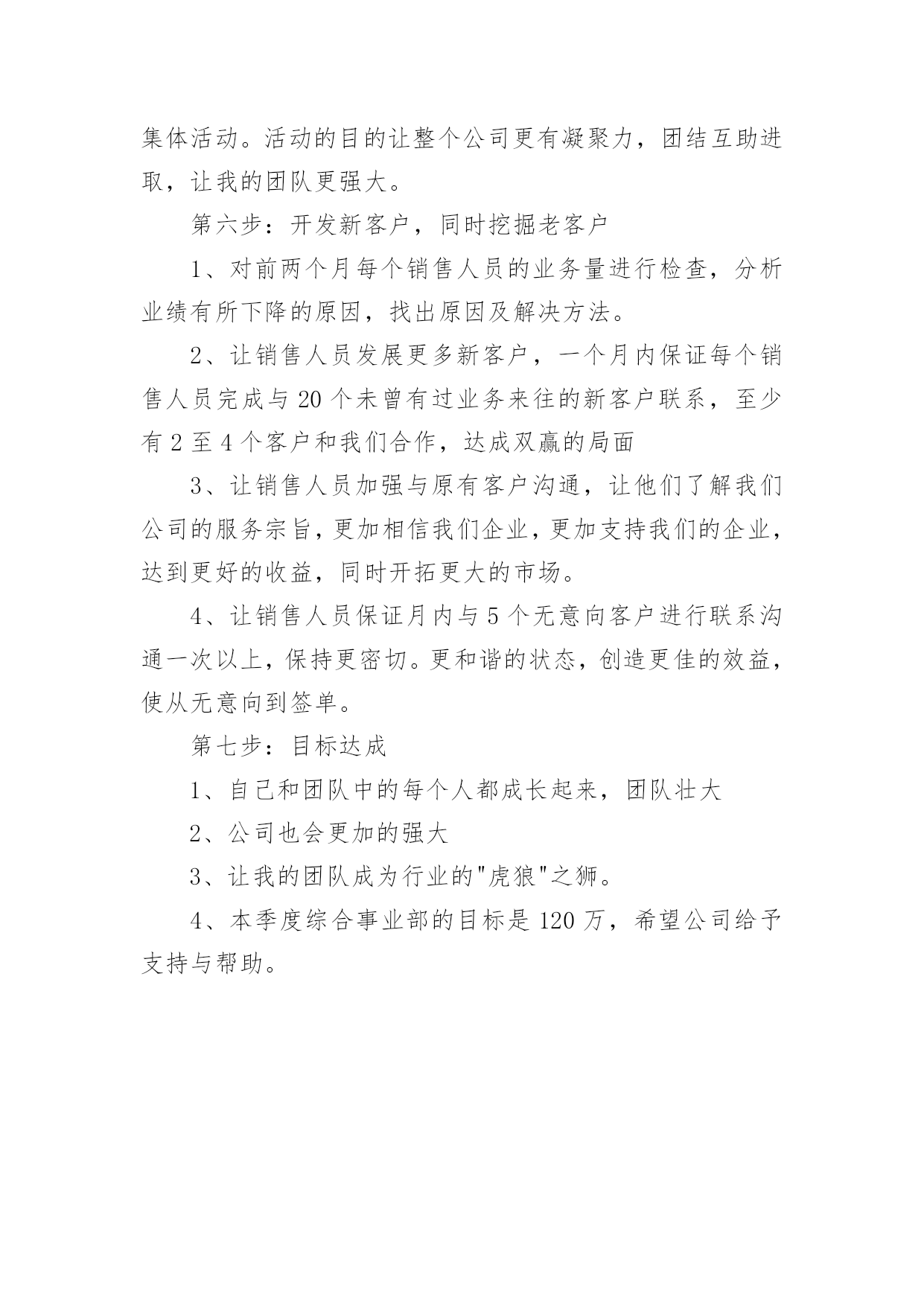 集体活动。活动的目的让整个公司更有凝聚力，团结互助进取，让我的团队更强大。

第六步：开发新客户，同时挖掘老客户

1、对前两个月每个销售人员的业务量进行检查，分析业绩有所下降的原因，找出原因及解决方法。

2、让销售人员发展更多新客户，一个月内保证每个销售人员完成与20个未曾有过业务来往的新客户联系，至少有2至4个客户和我们合作，达成双赢的局面

3、让销售人员加强与原有客户沟通，让他们了解我们公司的服务宗旨，更加相信我们企业，更加支持我们的企业，达到更好的收益，同时开拓更大的市场。

4、让销售人员保证月内与5个无意向客户进行联系沟通一次以上，保持更密切。更和谐的状态，创造更佳的效益，使从无意向到签单。

第七步：目标达成

1、自己和团队中的每个人都成长起来，团队壮大

2、公司也会更加的强大

3、让我的团队成为行业的"虎狼"之狮。

4、本季度综合事业部的目标是120万，希望公司给予支持与帮助。